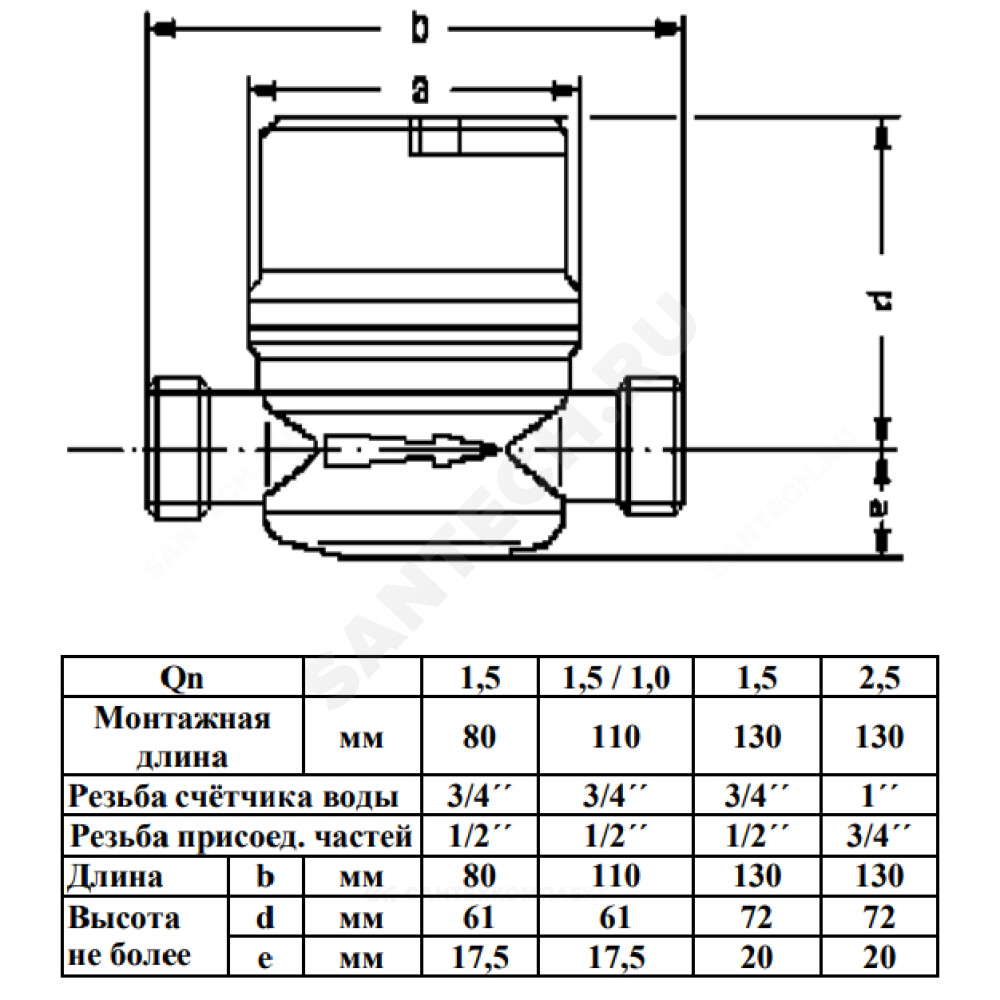 b

a

d

e

SANTECH.RU

| Qn | | | 1,5 | 1,5 / 1,0 | 1,5 | 2,5 |
|---|---|---|---|---|---|---|
| Монтажная длина | | мм | 80 | 110 | 130 | 130 |
| Резьба счётчика воды | | | 3/4´´ | 3/4´´ | 3/4´´ | 1´´ |
| Резьба присоед. частей | | | 1/2´´ | 1/2´´ | 1/2´´ | 3/4´´ |
| Длина | b | мм | 80 | 110 | 130 | 130 |
| Высота не более | d | мм | 61 | 61 | 72 | 72 |
| | e | мм | 17,5 | 17,5 | 20 | 20 |